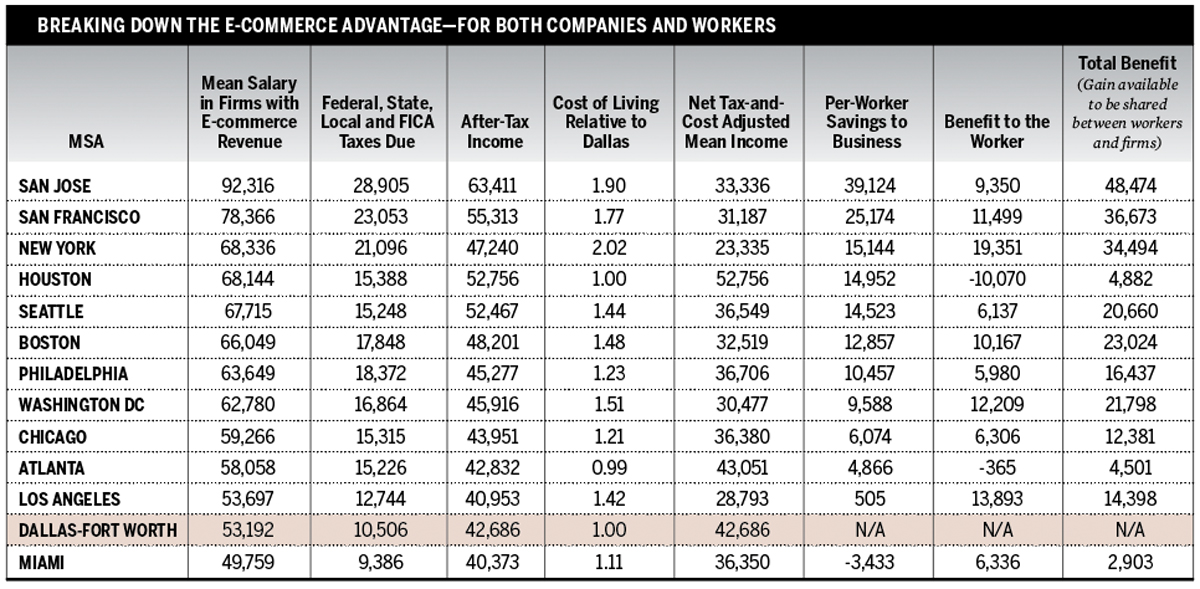 BREAKING DOWN THE E-COMMERCE ADVANTAGE—FOR BOTH COMPANIES AND WORKERS

| MSA | Mean Salary in Firms with E-commerce Revenue | Federal, State, Local and FICA Taxes Due | After-Tax Income | Cost of Living Relative to Dallas | Net Tax-and-Cost Adjusted Mean Income | Per-Worker Savings to Business | Benefit to the Worker | Total Benefit (Gain available to be shared between workers and firms) |
|---|---|---|---|---|---|---|---|---|
| SAN JOSE | 92,316 | 28,905 | 63,411 | 1.90 | 33,336 | 39,124 | 9,350 | 48,474 |
| SAN FRANCISCO | 78,366 | 23,053 | 55,313 | 1.77 | 31,187 | 25,174 | 11,499 | 36,673 |
| NEW YORK | 68,336 | 21,096 | 47,240 | 2.02 | 23,335 | 15,144 | 19,351 | 34,494 |
| HOUSTON | 68,144 | 15,388 | 52,756 | 1.00 | 52,756 | 14,952 | -10,070 | 4,882 |
| SEATTLE | 67,715 | 15,248 | 52,467 | 1.44 | 36,549 | 14,523 | 6,137 | 20,660 |
| BOSTON | 66,049 | 17,848 | 48,201 | 1.48 | 32,519 | 12,857 | 10,167 | 23,024 |
| PHILADELPHIA | 63,649 | 18,372 | 45,277 | 1.23 | 36,706 | 10,457 | 5,980 | 16,437 |
| WASHINGTON DC | 62,780 | 16,864 | 45,916 | 1.51 | 30,477 | 9,588 | 12,209 | 21,798 |
| CHICAGO | 59,266 | 15,315 | 43,951 | 1.21 | 36,380 | 6,074 | 6,306 | 12,381 |
| ATLANTA | 58,058 | 15,226 | 42,832 | 0.99 | 43,051 | 4,866 | -365 | 4,501 |
| LOS ANGELES | 53,697 | 12,744 | 40,953 | 1.42 | 28,793 | 505 | 13,893 | 14,398 |
| DALLAS-FORT WORTH | 53,192 | 10,506 | 42,686 | 1.00 | 42,686 | N/A | N/A | N/A |
| MIAMI | 49,759 | 9,386 | 40,373 | 1.11 | 36,350 | -3,433 | 6,336 | 2,903 |